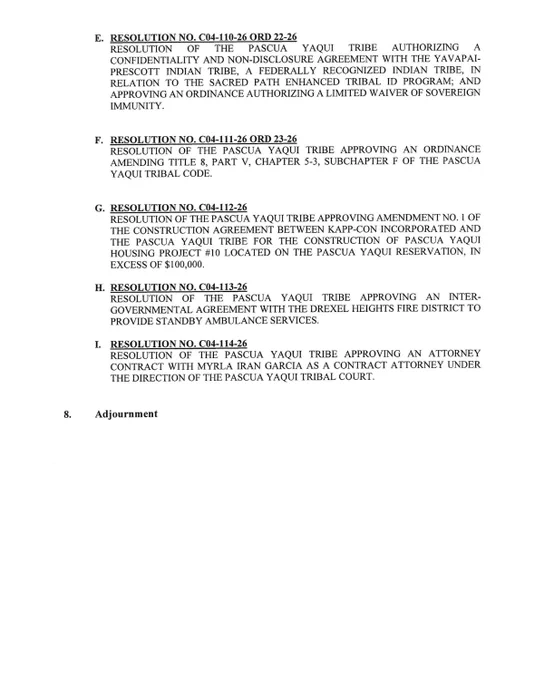 E. RESOLUTION NO. C04-110-26 ORD 22-26
RESOLUTION OF THE PASCUA YAQUI TRIBE AUTHORIZING A CONFIDENTIALITY AND NON-DISCLOSURE AGREEMENT WITH THE YAVAPAI-PRESCOTT INDIAN TRIBE, A FEDERALLY RECOGNIZED INDIAN TRIBE, IN RELATION TO THE SACRED PATH ENHANCED TRIBAL ID PROGRAM; AND APPROVING AN ORDINANCE AUTHORIZING A LIMITED WAIVER OF SOVEREIGN IMMUNITY.

F. RESOLUTION NO. C04-111-26 ORD 23-26
RESOLUTION OF THE PASCUA YAQUI TRIBE APPROVING AN ORDINANCE AMENDING TITLE 8, PART V, CHAPTER 5-3, SUBCHAPTER F OF THE PASCUA YAQUI TRIBAL CODE.

G. RESOLUTION NO. C04-112-26
RESOLUTION OF THE PASCUA YAQUI TRIBE APPROVING AMENDMENT NO. 1 OF THE CONSTRUCTION AGREEMENT BETWEEN KAPP-CON INCORPORATED AND THE PASCUA YAQUI TRIBE FOR THE CONSTRUCTION OF PASCUA YAQUI HOUSING PROJECT #10 LOCATED ON THE PASCUA YAQUI RESERVATION, IN EXCESS OF $100,000.

H. RESOLUTION NO. C04-113-26
RESOLUTION OF THE PASCUA YAQUI TRIBE APPROVING AN INTER-GOVERNMENTAL AGREEMENT WITH THE DREXEL HEIGHTS FIRE DISTRICT TO PROVIDE STANDBY AMBULANCE SERVICES.

I. RESOLUTION NO. C04-114-26
RESOLUTION OF THE PASCUA YAQUI TRIBE APPROVING AN ATTORNEY CONTRACT WITH MYRLA IRAN GARCIA AS A CONTRACT ATTORNEY UNDER THE DIRECTION OF THE PASCUA YAQUI TRIBAL COURT.

8. Adjournment